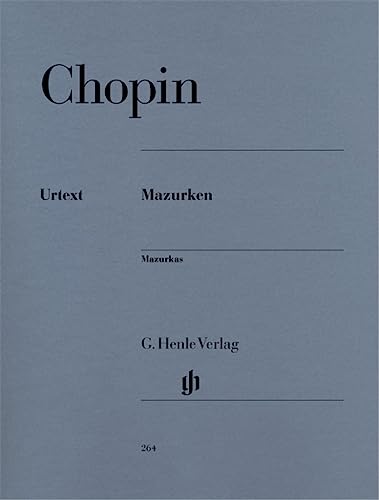 Chopin

Urtext

Mazurken

Mazurkas

G. Henle Verlag

gh

264